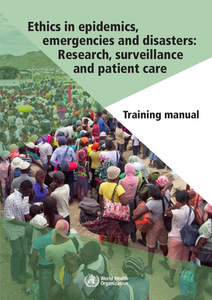 Ethics in epidemics, emergencies and disasters: Research, surveillance and patient care

Training manual

World Health Organization